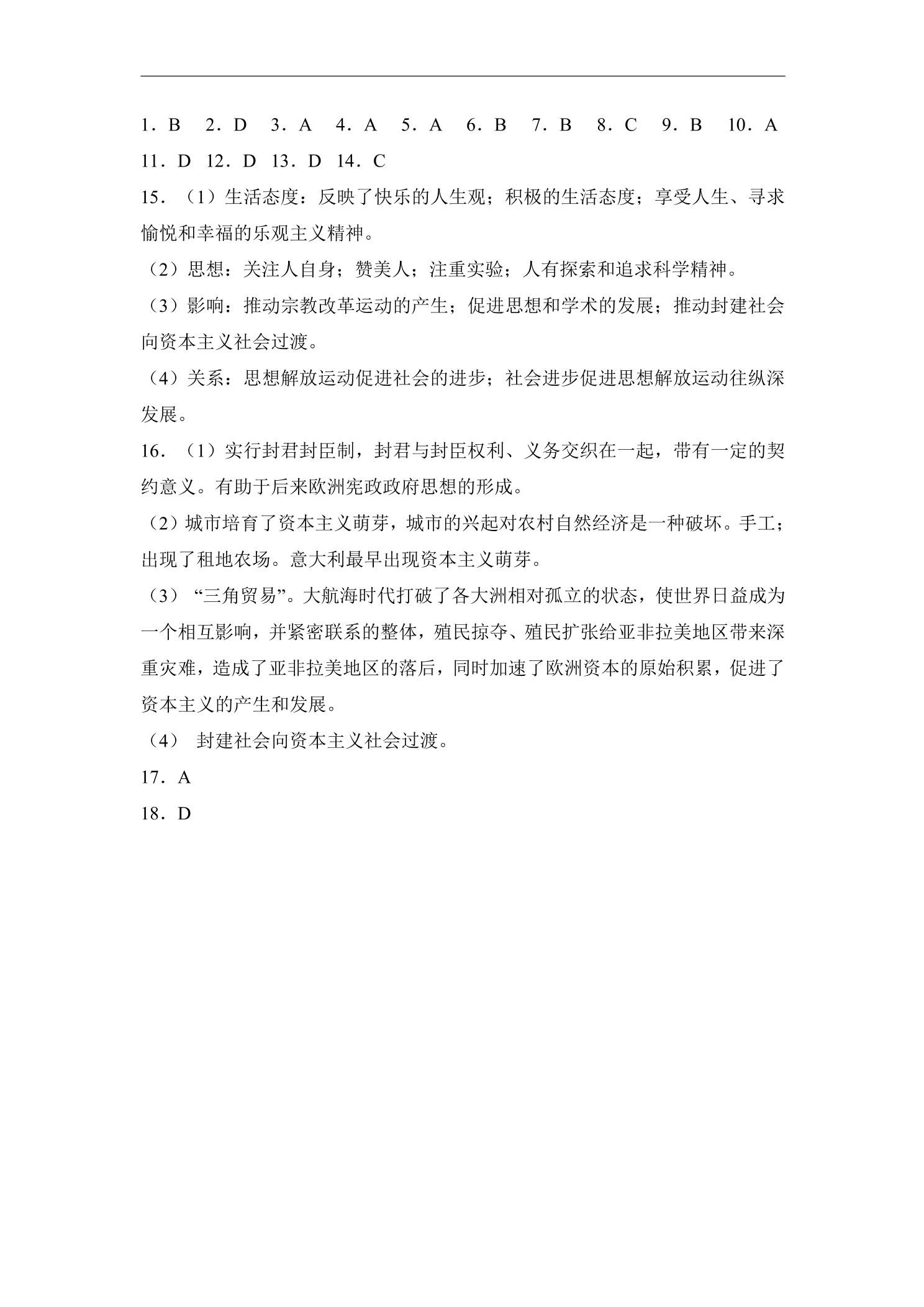 1．B 2．D 3．A 4．A 5．A 6．B 7．B 8．C 9．B 10．A 11．D 12．D 13．D 14．C

15．（1）生活态度：反映了快乐的人生观；积极的生活态度；享受人生、寻求愉悦和幸福的乐观主义精神。

（2）思想：关注人自身；赞美人；注重实验；人有探索和追求科学精神。

（3）影响：推动宗教改革运动的产生；促进思想和学术的发展；推动封建社会向资本主义社会过渡。

（4）关系：思想解放运动促进社会的进步；社会进步促进思想解放运动往纵深发展。

16．（1）实行封君封臣制，封君与封臣权利、义务交织在一起，带有一定的契约意义。有助于后来欧洲宪政政府思想的形成。

（2）城市培育了资本主义萌芽，城市的兴起对农村自然经济是一种破坏。手工；出现了租地农场。意大利最早出现资本主义萌芽。

（3）“三角贸易”。大航海时代打破了各大洲相对孤立的状态，使世界日益成为一个相互影响，并紧密联系的整体，殖民掠夺、殖民扩张给亚非拉美地区带来深重灾难，造成了亚非拉美地区的落后，同时加速了欧洲资本的原始积累，促进了资本主义的产生和发展。

（4）封建社会向资本主义社会过渡。

17．A

18．D